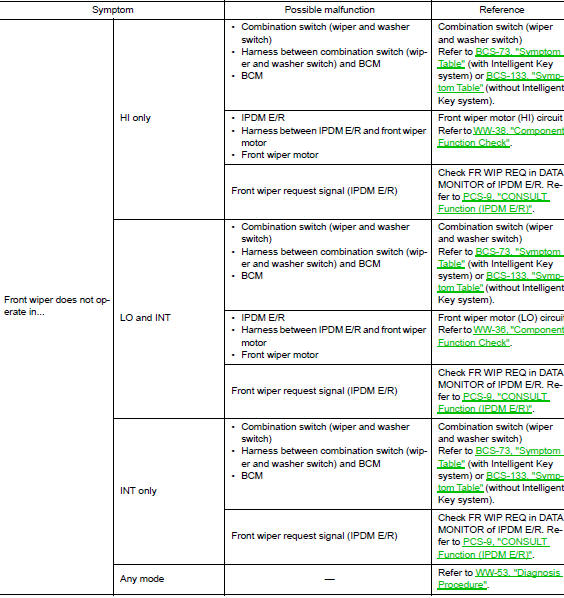 | Symptom | | Possible malfunction | Reference |
|---|---|---|---|
| Front wiper does not operate in... | HI only | • Combination switch (wiper and washer switch) • Harness between combination switch (wiper and washer switch) and BCM • BCM | Combination switch (wiper and washer switch) Refer to BCS-73, "Symptom Table" (with Intelligent Key system) or BCS-133, "Symptom Table" (without Intelligent Key system). |
| | | • IPDM E/R • Harness between IPDM E/R and front wiper motor • Front wiper motor | Front wiper motor (HI) circuit Refer to WW-38, "Component Function Check". |
| | | Front wiper request signal (IPDM E/R) | Check FR WIP REQ in DATA MONITOR of IPDM E/R. Refer to PCS-9, "CONSULT Function (IPDM E/R)". |
| | LO and INT | • Combination switch (wiper and washer switch) • Harness between combination switch (wiper and washer switch) and BCM • BCM | Combination switch (wiper and washer switch) Refer to BCS-73, "Symptom Table" (with Intelligent Key system) or BCS-133, "Symptom Table" (without Intelligent Key system). |
| | | • IPDM E/R • Harness between IPDM E/R and front wiper motor • Front wiper motor | Front wiper motor (LO) circuit Refer to WW-36, "Component Function Check". |
| | | Front wiper request signal (IPDM E/R) | Check FR WIP REQ in DATA MONITOR of IPDM E/R. Refer to PCS-9, "CONSULT Function (IPDM E/R)". |
| | INT only | • Combination switch (wiper and washer switch) • Harness between combination switch (wiper and washer switch) and BCM • BCM | Combination switch (wiper and washer switch) Refer to BCS-73, "Symptom Table" (with Intelligent Key system) or BCS-133, "Symptom Table" (without Intelligent Key system). |
| | | Front wiper request signal (IPDM E/R) | Check FR WIP REQ in DATA MONITOR of IPDM E/R. Refer to PCS-9, "CONSULT Function (IPDM E/R)". |
| | Any mode | — | Refer to WW-53, "Diagnosis Procedure". |